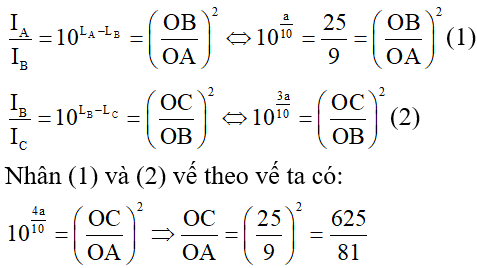 $\frac{I_A}{I_B} = 10^{L_A - L_B} = \left(\frac{OB}{OA}\right)^2 \Leftrightarrow 10^{\frac{a}{10}} = \frac{25}{9} = \left(\frac{OB}{OA}\right)^2$ (1)

$\frac{I_B}{I_C} = 10^{L_B - L_C} = \left(\frac{OC}{OB}\right)^2 \Leftrightarrow 10^{\frac{3a}{10}} = \left(\frac{OC}{OB}\right)^2$ (2)

Nhân (1) và (2) vế theo vế ta có:

$10^{\frac{4a}{10}} = \left(\frac{OC}{OA}\right)^2 \Rightarrow \frac{OC}{OA} = \left(\frac{25}{9}\right)^2 = \frac{625}{81}$